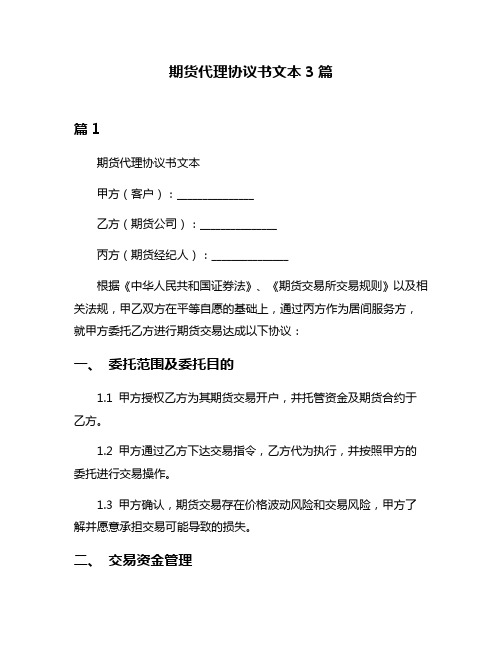 期货代理协议书文本 3 篇

篇 1

期货代理协议书文本

甲方（客户）：______________

乙方（期货公司）：______________

丙方（期货经纪人）：______________

根据《中华人民共和国证券法》、《期货交易所交易规则》以及相关法规，甲乙双方在平等自愿的基础上，通过丙方作为居间服务方，就甲方委托乙方进行期货交易达成以下协议：

一、 委托范围及委托目的

1.1 甲方授权乙方为其期货交易开户，并托管资金及期货合约于乙方。

1.2 甲方通过乙方下达交易指令，乙方代为执行，并按照甲方的委托进行交易操作。

1.3 甲方确认，期货交易存在价格波动风险和交易风险，甲方了解并愿意承担交易可能导致的损失。

二、 交易资金管理